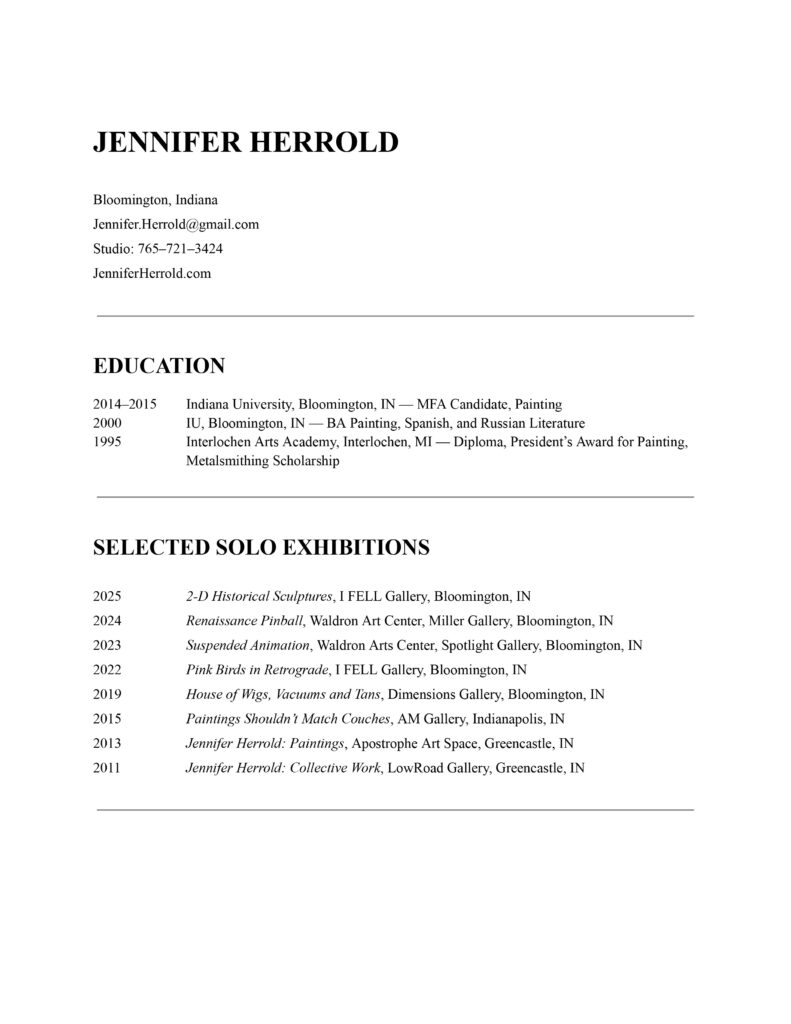 JENNIFER HERROLD

Bloomington, Indiana
Jennifer.Herrold@gmail.com
Studio: 765–721–3424
JenniferHerrold.com

EDUCATION

2014–2015 Indiana University, Bloomington, IN — MFA Candidate, Painting
2000 IU, Bloomington, IN — BA Painting, Spanish, and Russian Literature
1995 Interlochen Arts Academy, Interlochen, MI — Diploma, President's Award for Painting, Metalsmithing Scholarship

SELECTED SOLO EXHIBITIONS

2025 2-D Historical Sculptures, I FELL Gallery, Bloomington, IN
2024 Renaissance Pinball, Waldron Art Center, Miller Gallery, Bloomington, IN
2023 Suspended Animation, Waldron Arts Center, Spotlight Gallery, Bloomington, IN
2022 Pink Birds in Retrograde, I FELL Gallery, Bloomington, IN
2019 House of Wigs, Vacuums and Tans, Dimensions Gallery, Bloomington, IN
2015 Paintings Shouldn't Match Couches, AM Gallery, Indianapolis, IN
2013 Jennifer Herrold: Paintings, Apostrophe Art Space, Greencastle, IN
2011 Jennifer Herrold: Collective Work, LowRoad Gallery, Greencastle, IN